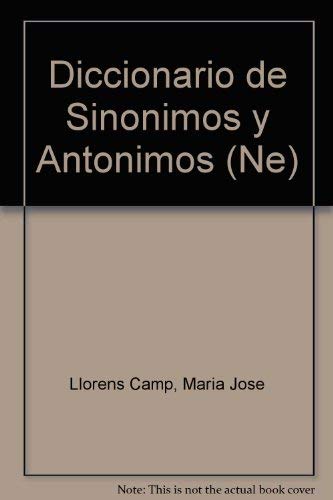 Diccionario de Sinonimos y Antonimos (Ne)

Llorens Camp, Maria Jose

Note: This is not the actual book cover